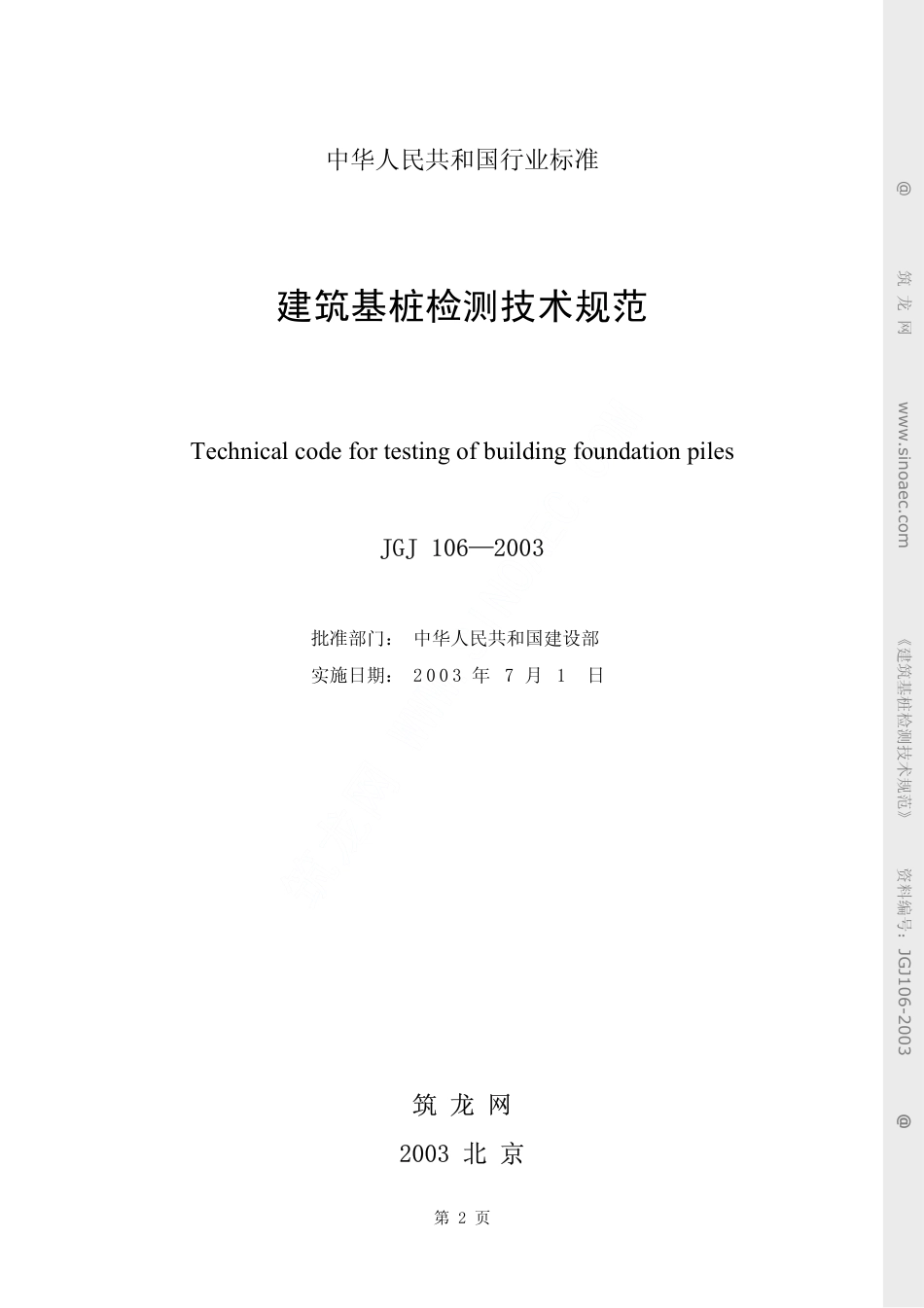 中华人民共和国行业标准

建筑基桩检测技术规范

Technical code for testing of building foundation piles

JGJ 106—2003

批准部门： 中华人民共和国建设部
实施日期： 2003 年 7 月 1 日

筑 龙 网
2003 北 京

第 2 页

@ 筑 龙 网 www.sinoaec.com 《建筑基桩检测技术规范》 资料编号：JGJ106-2003 @